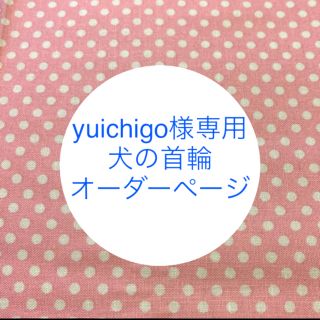 yuichigo様専用
犬の首輪
オーダーページ